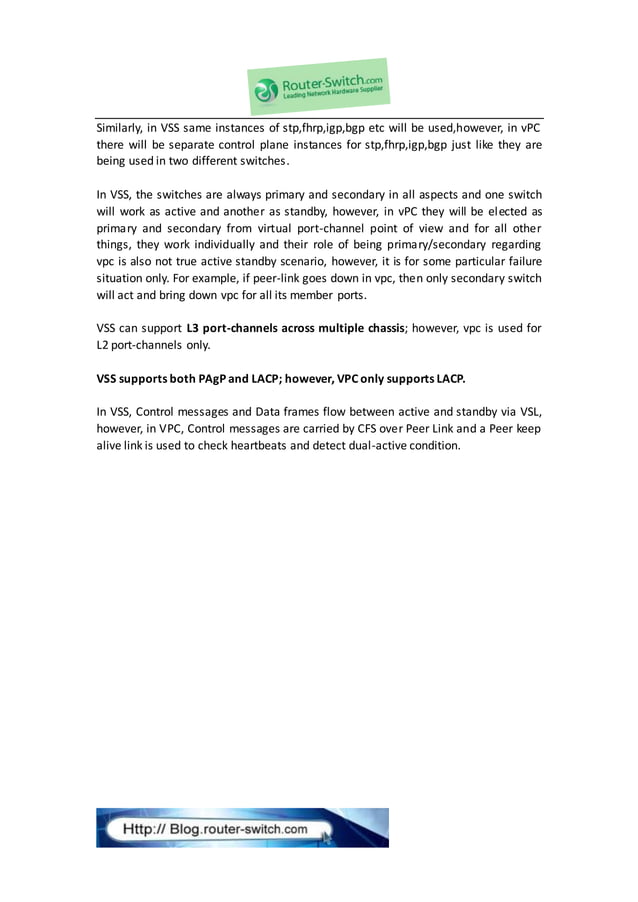 Router-Switch.com
Leading Network Hardware Supplier

Similarly, in VSS same instances of stp,fhrp,igp,bgp etc will be used,however, in vPC there will be separate control plane instances for stp,fhrp,igp,bgp just like they are being used in two different switches.

In VSS, the switches are always primary and secondary in all aspects and one switch will work as active and another as standby, however, in vPC they will be elected as primary and secondary from virtual port-channel point of view and for all other things, they work individually and their role of being primary/secondary regarding vpc is also not true active standby scenario, however, it is for some particular failure situation only. For example, if peer-link goes down in vpc, then only secondary switch will act and bring down vpc for all its member ports.

VSS can support L3 port-channels across multiple chassis; however, vpc is used for L2 port-channels only.

VSS supports both PAgP and LACP; however, VPC only supports LACP.

In VSS, Control messages and Data frames flow between active and standby via VSL, however, in VPC, Control messages are carried by CFS over Peer Link and a Peer keep alive link is used to check heartbeats and detect dual-active condition.

Http:// Blog.router-switch.com